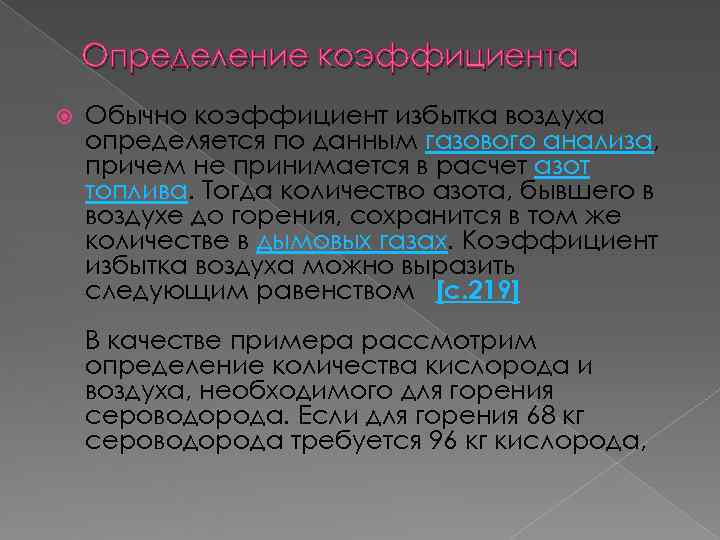 Определение коэффициента

Обычно коэффициент избытка воздуха определяется по данным газового анализа, причем не принимается в расчет азот топлива. Тогда количество азота, бывшего в воздухе до горения, сохранится в том же количестве в дымовых газах. Коэффициент избытка воздуха можно выразить следующим равенством [с.219]

В качестве примера рассмотрим определение количества кислорода и воздуха, необходимого для горения сероводорода. Если для горения 68 кг сероводорода требуется 96 кг кислорода,